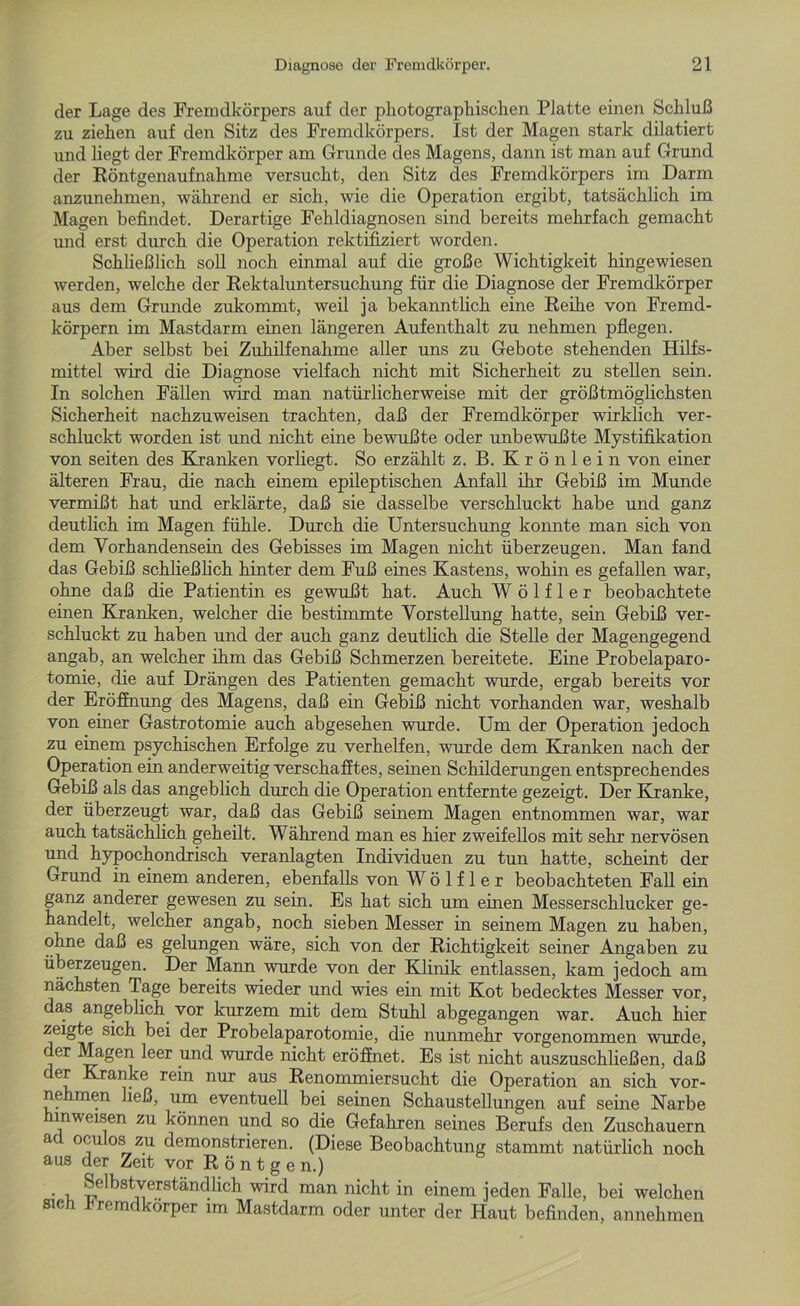 Diagnose der Fremdkörper. 21

der Lage des Fremdkörpers auf der photographischen Platte einen Schluß zu ziehen auf den Sitz des Fremdkörpers. Ist der Magen stark dilatiert und liegt der Fremdkörper am Grunde des Magens, dann ist man auf Grund der Röntgenaufnahme versucht, den Sitz des Fremdkörpers im Darm anzunehmen, während er sich, wie die Operation ergibt, tatsächlich im Magen befindet. Derartige Fehldiagnosen sind bereits mehrfach gemacht und erst durch die Operation rektifiziert worden.

Schließlich soll noch einmal auf die große Wichtigkeit hingewiesen werden, welche der Rektaluntersuchung für die Diagnose der Fremdkörper aus dem Grunde zukommt, weil ja bekanntlich eine Reihe von Fremdkörpern im Mastdarm einen längeren Aufenthalt zu nehmen pflegen.

Aber selbst bei Zuhilfenahme aller uns zu Gebote stehenden Hilfsmittel wird die Diagnose vielfach nicht mit Sicherheit zu stellen sein. In solchen Fällen wird man natürlicherweise mit der größtmöglichsten Sicherheit nachzuweisen trachten, daß der Fremdkörper wirklich verschluckt worden ist und nicht eine bewußte oder unbewußte Mystifikation von seiten des Kranken vorliegt. So erzählt z. B. Krönlein von einer älteren Frau, die nach einem epileptischen Anfall ihr Gebiß im Munde vermißt hat und erklärte, daß sie dasselbe verschluckt habe und ganz deutlich im Magen fühle. Durch die Untersuchung konnte man sich von dem Vorhandensein des Gebisses im Magen nicht überzeugen. Man fand das Gebiß schließlich hinter dem Fuß eines Kastens, wohin es gefallen war, ohne daß die Patientin es gewußt hat. Auch Wölfler beobachtete einen Kranken, welcher die bestimmte Vorstellung hatte, sein Gebiß verschluckt zu haben und der auch ganz deutlich die Stelle der Magengegend angab, an welcher ihm das Gebiß Schmerzen bereitete. Eine Probelaparotomie, die auf Drängen des Patienten gemacht wurde, ergab bereits vor der Eröffnung des Magens, daß ein Gebiß nicht vorhanden war, weshalb von einer Gastrotomie auch abgesehen wurde. Um der Operation jedoch zu einem psychischen Erfolge zu verhelfen, wurde dem Kranken nach der Operation ein anderweitig verschafftes, seinen Schilderungen entsprechendes Gebiß als das angeblich durch die Operation entfernte gezeigt. Der Kranke, der überzeugt war, daß das Gebiß seinem Magen entnommen war, war auch tatsächlich geheilt. Während man es hier zweifellos mit sehr nervösen und hypochondrisch veranlagten Individuen zu tun hatte, scheint der Grund in einem anderen, ebenfalls von Wölfler beobachteten Fall ein ganz anderer gewesen zu sein. Es hat sich um einen Messerschlucker gehandelt, welcher angab, noch sieben Messer in seinem Magen zu haben, ohne daß es gelungen wäre, sich von der Richtigkeit seiner Angaben zu überzeugen. Der Mann wurde von der Klinik entlassen, kam jedoch am nächsten Tage bereits wieder und wies ein mit Kot bedecktes Messer vor, das angeblich vor kurzem mit dem Stuhl abgegangen war. Auch hier zeigte sich bei der Probelaparotomie, die nunmehr vorgenommen wurde, der Magen leer und wurde nicht eröffnet. Es ist nicht auszuschließen, daß der Kranke rein nur aus Renommiersucht die Operation an sich vornehmen ließ, um eventuell bei seinen Schaustellungen auf seine Narbe hinweisen zu können und so die Gefahren seines Berufs den Zuschauern ad oculos zu demonstrieren. (Diese Beobachtung stammt natürlich noch aus der Zeit vor Röntgen.)

Selbstverständlich wird man nicht in einem jeden Falle, bei welchen sich Fremdkörper im Mastdarm oder unter der Haut befinden, annehmen